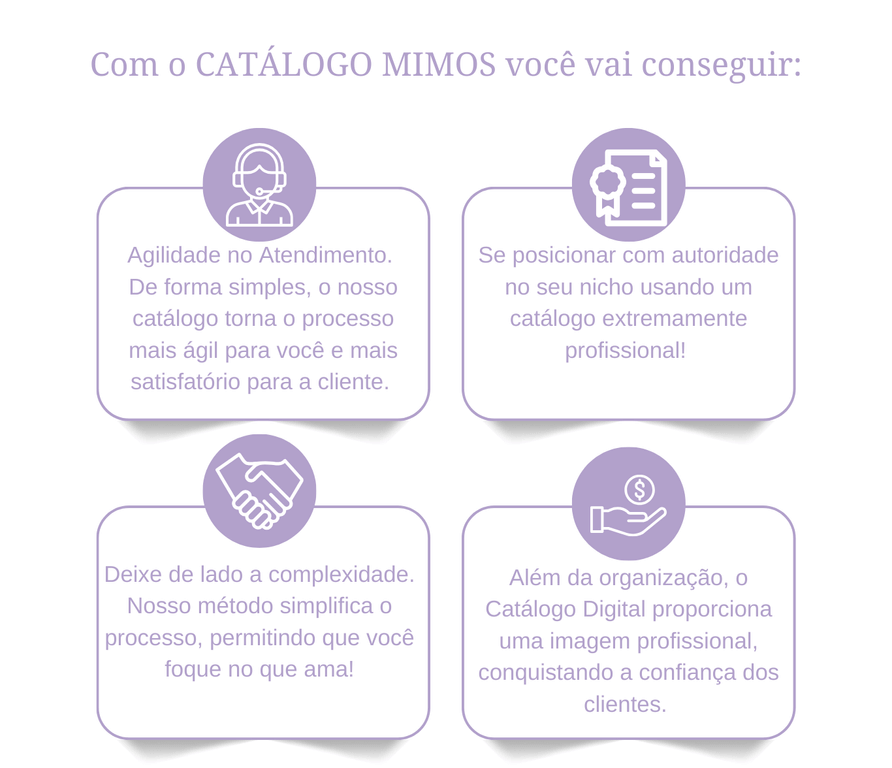 Com o CATÁLOGO MIMOS você vai conseguir:

Agilidade no Atendimento. De forma simples, o nosso catálogo torna o processo mais ágil para você e mais satisfatório para a cliente.

Se posicionar com autoridade no seu nicho usando um catálogo extremamente profissional!

Deixe de lado a complexidade. Nosso método simplifica o processo, permitindo que você foque no que ama!

Além da organização, o Catálogo Digital proporciona uma imagem profissional, conquistando a confiança dos clientes.